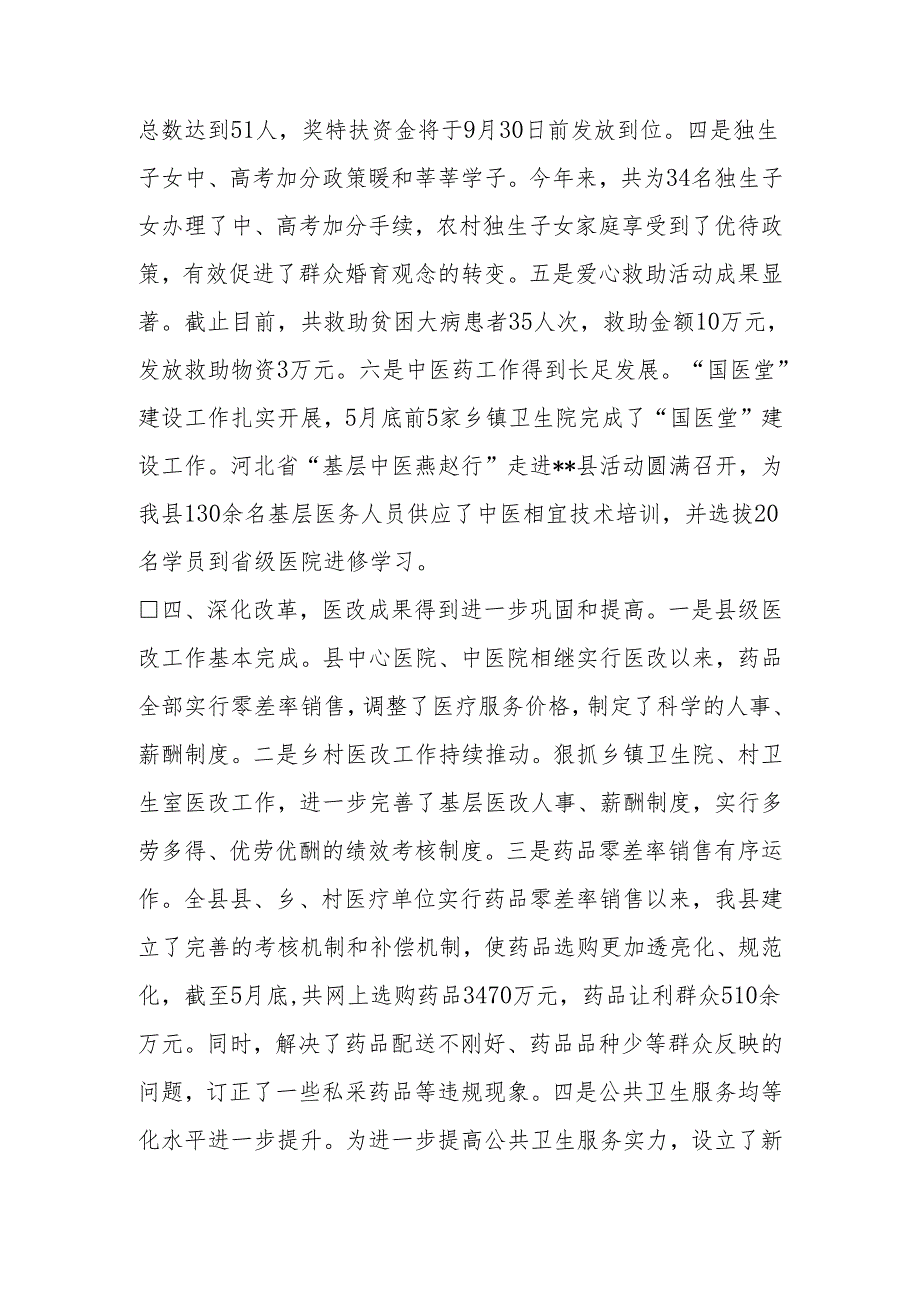 总数达到51人，奖特扶资金将于9月30日前发放到位。四是独生子女中、高考加分政策暖和莘莘学子。今年来，共为34名独生子女办理了中、高考加分手续，农村独生子女家庭享受到了优待政策，有效促进了群众婚育观念的转变。五是爱心救助活动成果显著。截止目前，共救助贫困大病患者35人次，救助金额10万元，发放救助物资3万元。六是中医药工作得到长足发展。“国医堂”建设工作扎实开展，5月底前5家乡镇卫生院完成了“国医堂”建设工作。河北省“基层中医燕赵行”走进**县活动圆满召开，为我县130余名基层医务人员供应了中医相宜技术培训，并选拔20名学员到省级医院进修学习。

□四、深化改革，医改成果得到进一步巩固和提高。一是县级医改工作基本完成。县中心医院、中医院相继实行医改以来，药品全部实行零差率销售，调整了医疗服务价格，制定了科学的人事、薪酬制度。二是乡村医改工作持续推动。狠抓乡镇卫生院、村卫生室医改工作，进一步完善了基层医改人事、薪酬制度，实行多劳多得、优劳优酬的绩效考核制度。三是药品零差率销售有序运作。全县县、乡、村医疗单位实行药品零差率销售以来，我县建立了完善的考核机制和补偿机制，使药品选购更加透亮化、规范化，截至5月底，共网上选购药品3470万元，药品让利群众510余万元。同时，解决了药品配送不刚好、药品品种少等群众反映的问题，订正了一些私采药品等违规现象。四是公共卫生服务均等化水平进一步提升。为进一步提高公共卫生服务实力，设立了新